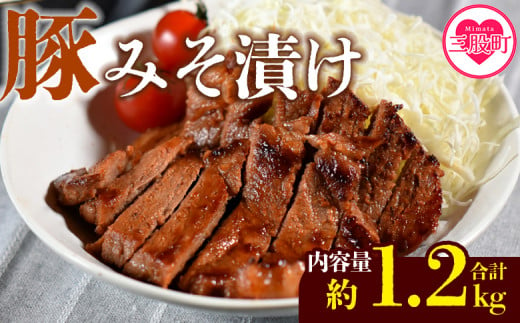 豚みそ漬け

Mimata
三股町

内容量
約 1.2 合計 kg